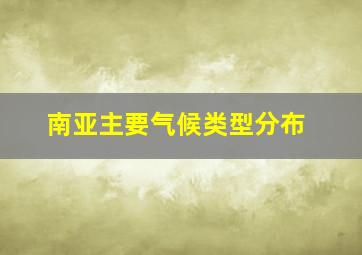 南亚主要气候类型分布